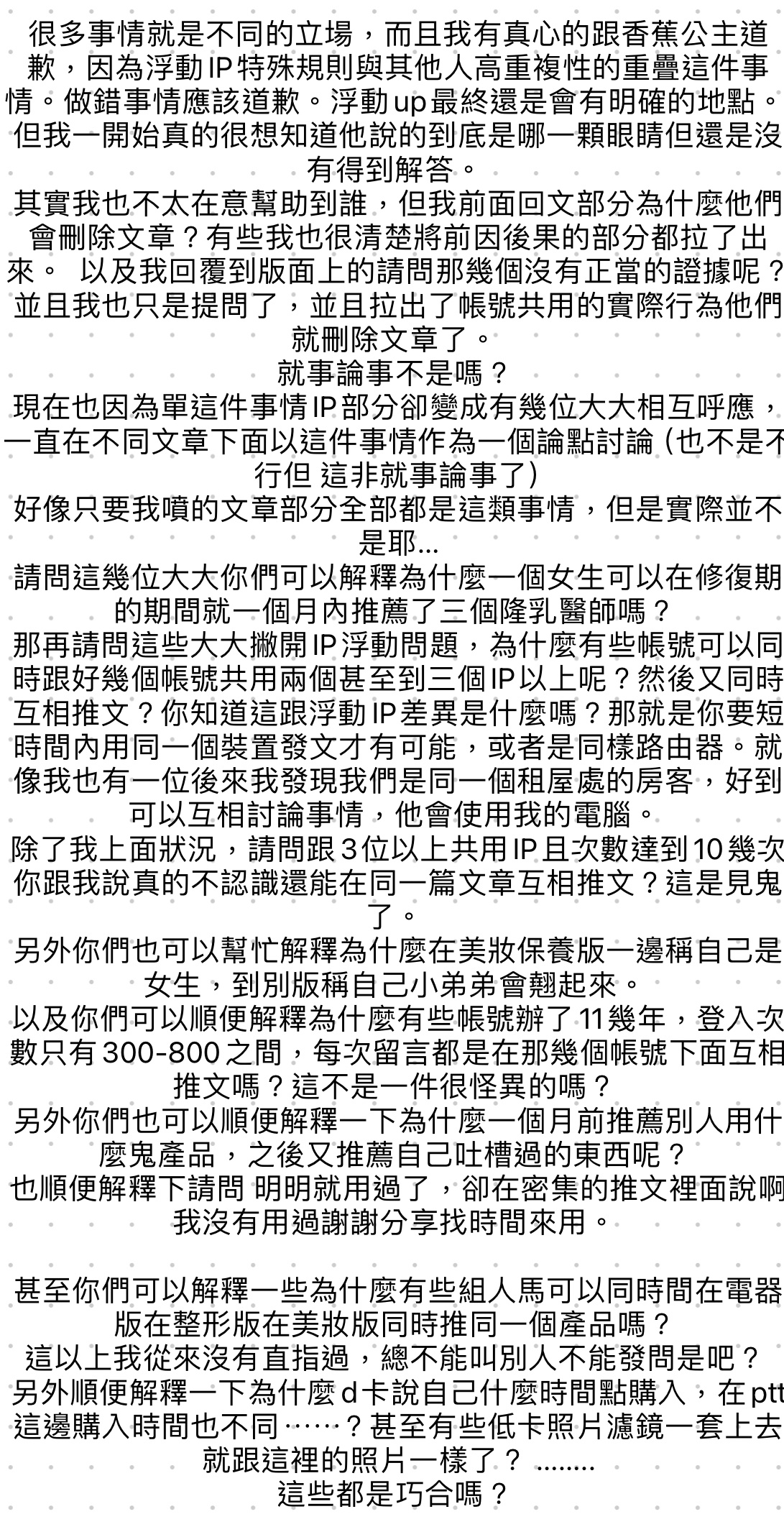 很多事情就是不同的立場，而且我有真心的跟香蕉公主道歉，因為浮動IP特殊規則與其他人高重複性的重疊這件事情。做錯事情應該道歉。浮動up最終還是會有明確的地點。但我一開始真的很想知道他說的到底是哪一顆眼睛但還是沒有得到解答。
其實我也不太在意幫助到誰，但我前面回文部分為什麼他們會刪除文章？有些我也很清楚將前因後果的部分都拉了出來。 以及我回覆到版面上的請問那幾個沒有正當的證據呢？並且我也只是提問了，並且拉出了帳號共用的實際行為他們就刪除文章了。
就事論事不是嗎？
現在也因為單這件事情IP部分卻變成有幾位大大相互呼應，一直在不同文章下面以這件事情作為一個論點討論 (也不是不行但 這非就事論事了)
好像只要我噴的文章部分全部都是這類事情，但是實際並不是耶...
請問這幾位大大你們可以解釋為什麼一個女生可以在修復期的期間就一個月內推薦了三個隆乳醫師嗎？
那再請問這些大大撇開IP浮動問題，為什麼有些帳號可以同時跟好幾個帳號共用兩個甚至到三個IP以上呢？然後又同時互相推文？你知道這跟浮動IP差異是什麼嗎？那就是你要短時間內用同一個裝置發文才有可能，或者是同樣路由器。就像我也有一位後來我發現我們是同一個租屋處的房客，好到可以互相討論事情，他會使用我的電腦。
除了我上面狀況，請問跟3位以上共用IP且次數達到10幾次你跟我說真的不認識還能在同一篇文章互相推文？這是見鬼了。
另外你們也可以幫忙解釋為什麼在美妝保養版一邊稱自己是女生，到別版稱自己小弟弟會翹起來。
以及你們可以順便解釋為什麼有些帳號辦了11幾年，登入次數只有300-800之間，每次留言都是在那幾個帳號下面互相推文嗎？這不是一件很怪異的嗎？
另外你們也可以順便解釋一下為什麼一個月前推薦別人用什麼鬼產品，之後又推薦自己吐槽過的東西呢？
也順便解釋下請問 明明就用過了，卻在密集的推文裡面說啊我沒有用過謝謝分享找時間來用。

甚至你們可以解釋一些為什麼有些組人馬可以同時間在電器版在整形版在美妝版同時推同一個產品嗎？
這以上我從來沒有直指過，總不能叫別人不能發問是吧？
另外順便解釋一下為什麼d卡說自己什麼時間點購入，在ptt這邊購入時間也不同……？甚至有些低卡照片濾鏡一套上去就跟這裡的照片一樣了？ ........
這些都是巧合嗎？